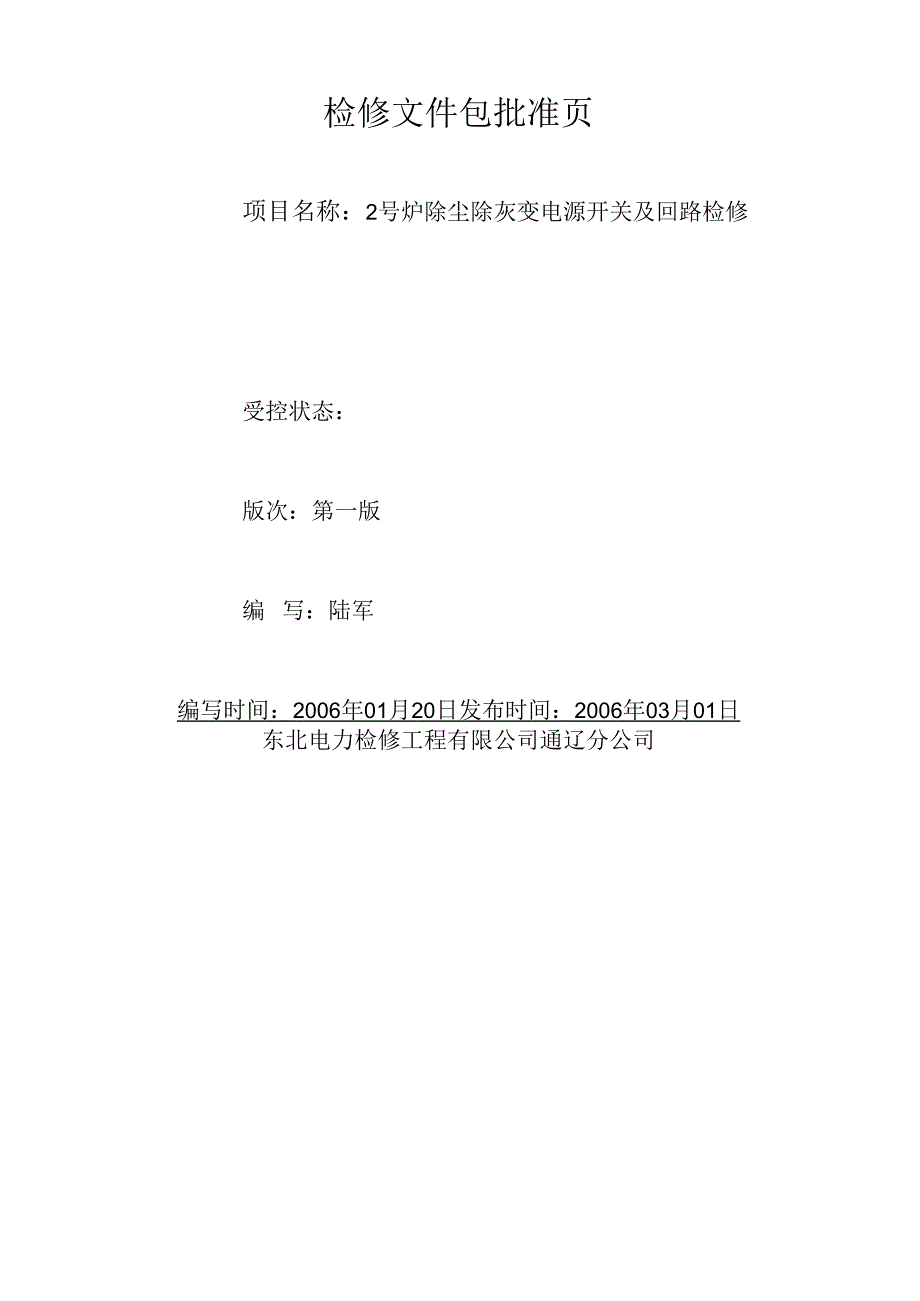 检修文件包批准页

项目名称：2号炉除尘除灰变电源开关及回路检修

受控状态：

版次：第一版

编　写：陆军

编写时间：2006年01月20日发布时间：2006年03月01日
东北电力检修工程有限公司通辽分公司